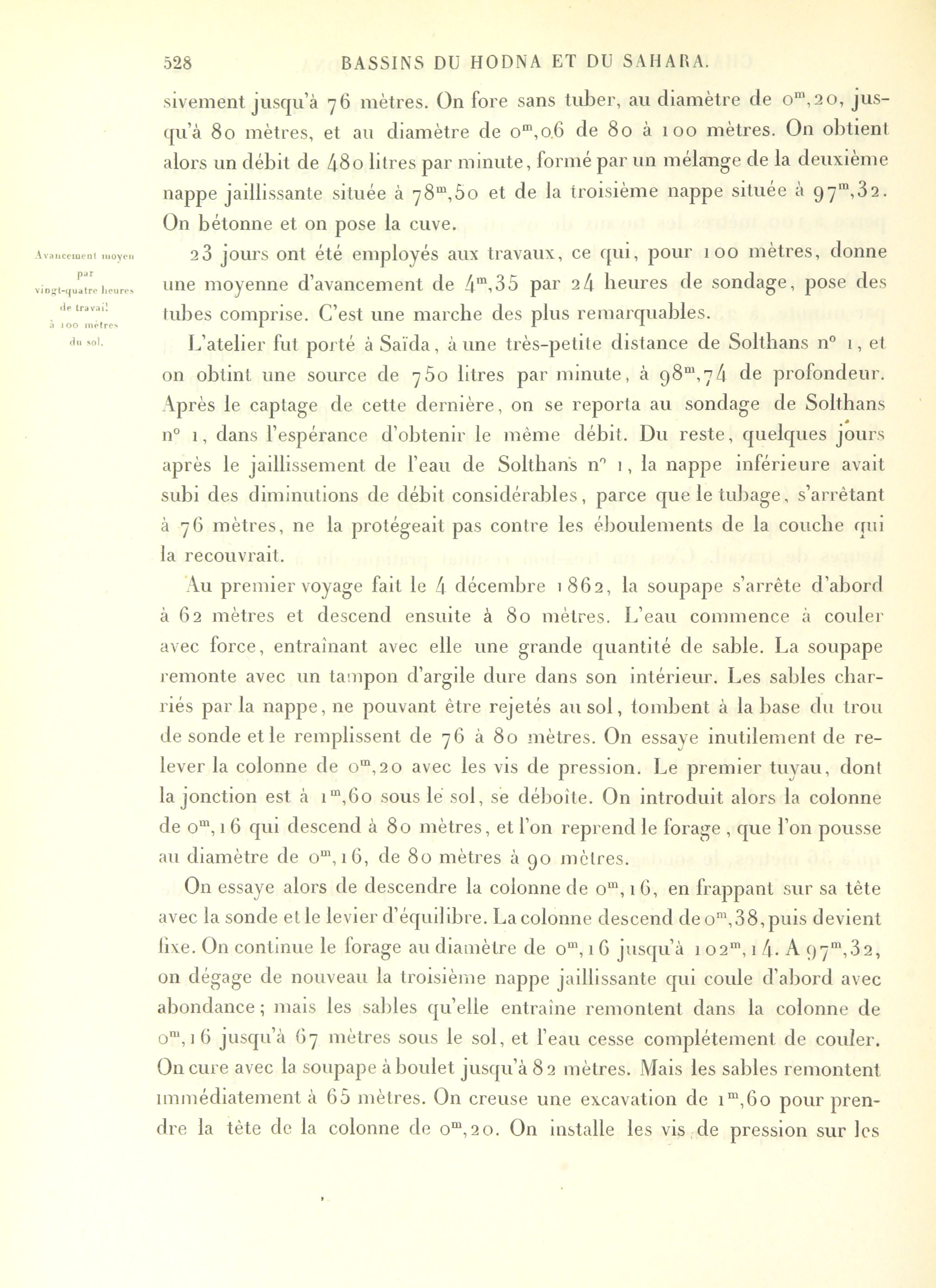 528 BASSINS DU HODNA ET DU SAHARA.

sivement jusqu'à 76 mètres. On fore sans tuber, au diamètre de $0^m,20$, jusqu'à 80 mètres, et au diamètre de $0^m,06$ de 80 à 100 mètres. On obtient alors un débit de 480 litres par minute, formé par un mélange de la deuxième nappe jaillissante située à $78^m,50$ et de la troisième nappe située à $97^m,32$. On bétonne et on pose la cuve.

Avancement moyen par vingt-quatre heures de travail à 100 mètres du sol.

23 jours ont été employés aux travaux, ce qui, pour 100 mètres, donne une moyenne d'avancement de $4^m,35$ par 24 heures de sondage, pose des tubes comprise. C'est une marche des plus remarquables.

L'atelier fut porté à Saïda, à une très-petite distance de Solthans n° 1, et on obtint une source de 750 litres par minute, à $98^m,74$ de profondeur. Après le captage de cette dernière, on se reporta au sondage de Solthans n° 1, dans l'espérance d'obtenir le même débit. Du reste, quelques jours après le jaillissement de l'eau de Solthans n° 1, la nappe inférieure avait subi des diminutions de débit considérables, parce que le tubage, s'arrêtant à 76 mètres, ne la protégeait pas contre les éboulements de la couche qui la recouvrait.

Au premier voyage fait le 4 décembre 1862, la soupape s'arrête d'abord à 62 mètres et descend ensuite à 80 mètres. L'eau commence à couler avec force, entraînant avec elle une grande quantité de sable. La soupape remonte avec un tampon d'argile dure dans son intérieur. Les sables charriés par la nappe, ne pouvant être rejetés au sol, tombent à la base du trou de sonde et le remplissent de 76 à 80 mètres. On essaye inutilement de relever la colonne de $0^m,20$ avec les vis de pression. Le premier tuyau, dont la jonction est à $1^m,60$ sous le sol, se déboîte. On introduit alors la colonne de $0^m,16$ qui descend à 80 mètres, et l'on reprend le forage, que l'on pousse au diamètre de $0^m,16$, de 80 mètres à 90 mètres.

On essaye alors de descendre la colonne de $0^m,16$, en frappant sur sa tête avec la sonde et le levier d'équilibre. La colonne descend de $0^m,38$, puis devient fixe. On continue le forage au diamètre de $0^m,16$ jusqu'à $102^m,14$. A $97^m,32$, on dégage de nouveau la troisième nappe jaillissante qui coule d'abord avec abondance; mais les sables qu'elle entraîne remontent dans la colonne de $0^m,16$ jusqu'à 67 mètres sous le sol, et l'eau cesse complétement de couler. On cure avec la soupape à boulet jusqu'à 82 mètres. Mais les sables remontent immédiatement à 65 mètres. On creuse une excavation de $1^m,60$ pour prendre la tête de la colonne de $0^m,20$. On installe les vis de pression sur les